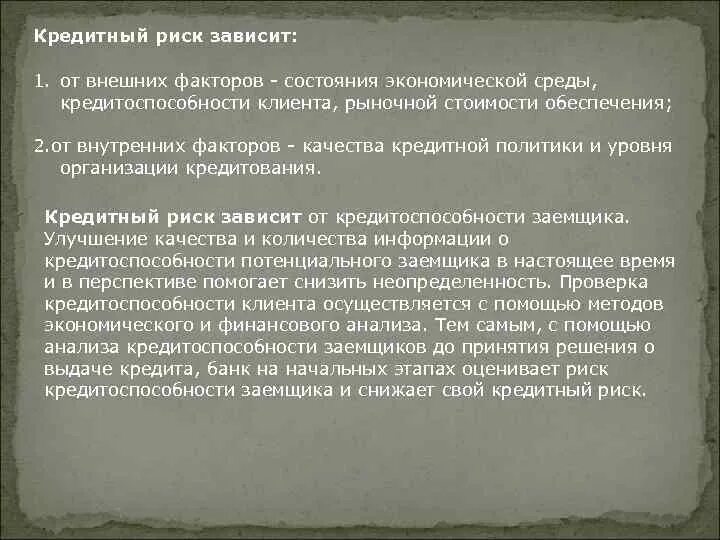 Кредитный риск зависит:

1. от внешних факторов - состояния экономической среды, кредитоспособности клиента, рыночной стоимости обеспечения;

2.от внутренних факторов - качества кредитной политики и уровня организации кредитования.

Кредитный риск зависит от кредитоспособности заемщика. Улучшение качества и количества информации о кредитоспособности потенциального заемщика в настоящее время и в перспективе помогает снизить неопределенность. Проверка кредитоспособности клиента осуществляется с помощью методов экономического и финансового анализа. Тем самым, с помощью анализа кредитоспособности заемщиков до принятия решения о выдаче кредита, банк на начальных этапах оценивает риск кредитоспособности заемщика и снижает свой кредитный риск.